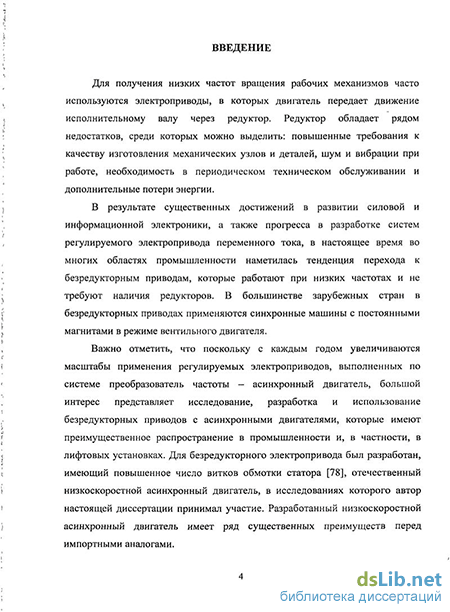 ВВЕДЕНИЕ

Для получения низких частот вращения рабочих механизмов часто используются электроприводы, в которых двигатель передает движение исполнительному валу через редуктор. Редуктор обладает рядом недостатков, среди которых можно выделить: повышенные требования к качеству изготовления механических узлов и деталей, шум и вибрации при работе, необходимость в периодическом техническом обслуживании и дополнительные потери энергии.

В результате существенных достижений в развитии силовой и информационной электроники, а также прогресса в разработке систем регулируемого электропривода переменного тока, в настоящее время во многих областях промышленности наметилась тенденция перехода к безредукторным приводам, которые работают при низких частотах и не требуют наличия редукторов. В большинстве зарубежных стран в безредукторных приводах применяются синхронные машины с постоянными магнитами в режиме вентильного двигателя.

Важно отметить, что поскольку с каждым годом увеличиваются масштабы применения регулируемых электроприводов, выполненных по системе преобразователь частоты – асинхронный двигатель, большой интерес представляет исследование, разработка и использование безредукторных приводов с асинхронными двигателями, которые имеют преимущественное распространение в промышленности и, в частности, в лифтовых установках. Для безредукторного электропривода был разработан, имеющий повышенное число витков обмотки статора [78], отечественный низкоскоростной асинхронный двигатель, в исследованиях которого автор настоящей диссертации принимал участие. Разработанный низкоскоростной асинхронный двигатель имеет ряд существенных преимуществ перед импортными аналогами.

4

dsLib.net
библиотека диссертаций